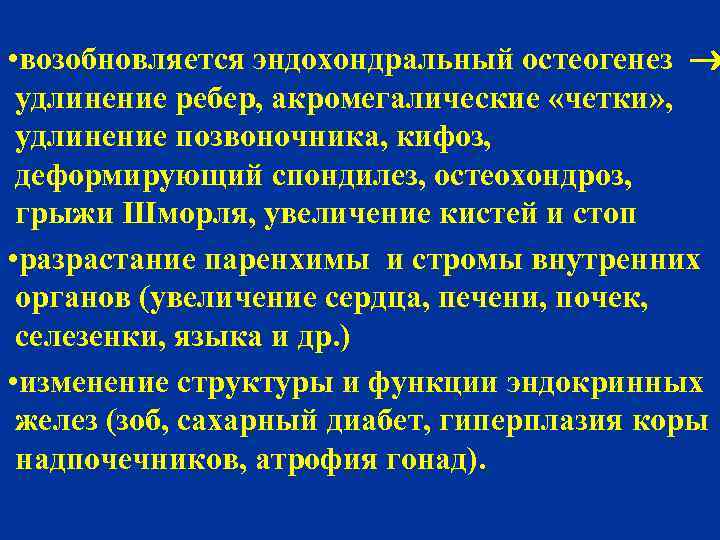 •возобновляется эндохондральный остеогенез → удлинение ребер, акромегалические «четки», удлинение позвоночника, кифоз, деформирующий спондилез, остеохондроз, грыжи Шморля, увеличение кистей и стоп

•разрастание паренхимы и стромы внутренних органов (увеличение сердца, печени, почек, селезенки, языка и др.)

•изменение структуры и функции эндокринных желез (зоб, сахарный диабет, гиперплазия коры надпочечников, атрофия гонад).